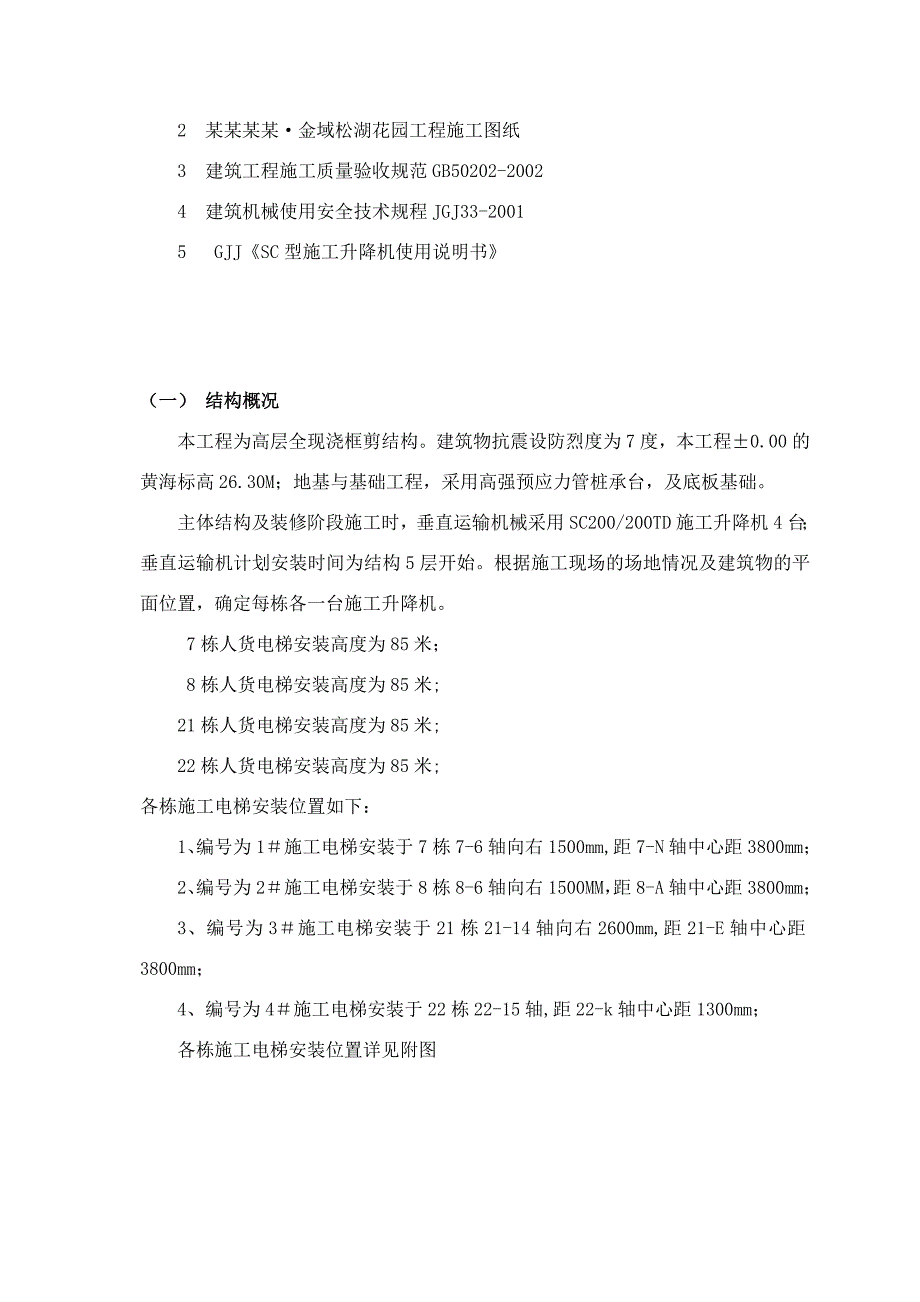 2　某某某某·金域松湖花园工程施工图纸

3　建筑工程施工质量验收规范 GB50202-2002

4　建筑机械使用安全技术规程 JGJ33-2001

5　GJJ《SC 型施工升降机使用说明书》

（一）　结构概况

本工程为高层全现浇框剪结构。建筑物抗震设防烈度为 7 度，本工程±0.00 的黄海标高 26.30M；地基与基础工程，采用高强预应力管桩承台，及底板基础。

主体结构及装修阶段施工时，垂直运输机械采用 SC200/200TD 施工升降机 4 台；垂直运输机计划安装时间为结构 5 层开始。根据施工现场的场地情况及建筑物的平面位置，确定每栋各一台施工升降机。

7 栋人货电梯安装高度为 85 米；

8 栋人货电梯安装高度为 85 米；

21 栋人货电梯安装高度为 85 米；

22 栋人货电梯安装高度为 85 米；

各栋施工电梯安装位置如下：

1、编号为 1＃施工电梯安装于 7 栋 7-6 轴向右 1500mm，距 7-N 轴中心距 3800mm；

2、编号为 2＃施工电梯安装于 8 栋 8-6 轴向右 1500MM，距 8-A 轴中心距 3800mm；

3、编号为 3＃施工电梯安装于 21 栋 21-14 轴向右 2600mm，距 21-E 轴中心距 3800mm；

4、编号为 4＃施工电梯安装于 22 栋 22-15 轴，距 22-k 轴中心距 1300mm；

各栋施工电梯安装位置详见附图